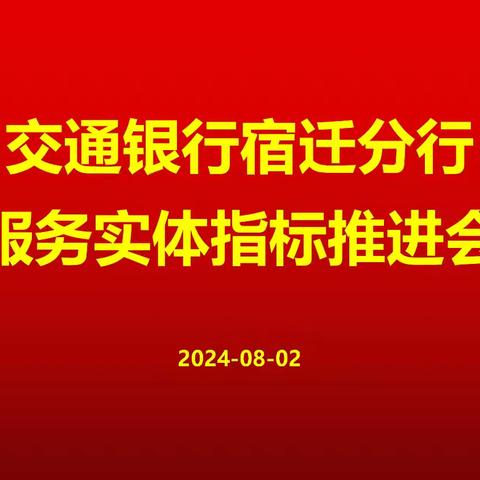 交通银行宿迁分行
服务实体指标推进会

2024-08-02